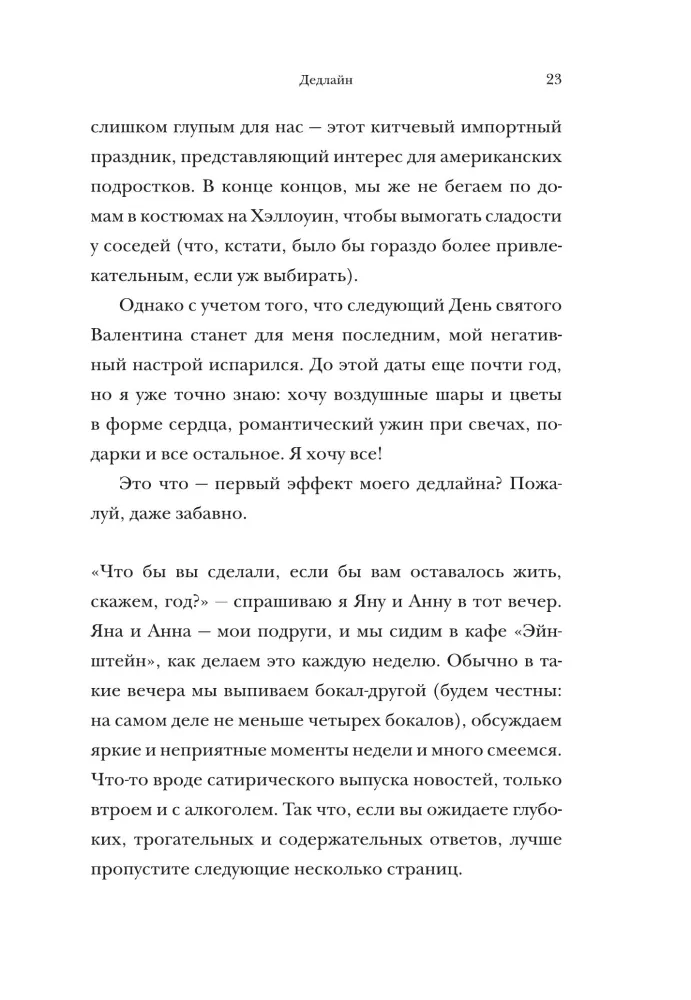 Дедлайн 23

слишком глупым для нас — этот китчевый импортный праздник, представляющий интерес для американских подростков. В конце концов, мы же не бегаем по домам в костюмах на Хэллоуин, чтобы вымогать сладости у соседей (что, кстати, было бы гораздо более привлекательным, если уж выбирать).

Однако с учетом того, что следующий День святого Валентина станет для меня последним, мой негативный настрой испарился. До этой даты еще почти год, но я уже точно знаю: хочу воздушные шары и цветы в форме сердца, романтический ужин при свечах, подарки и все остальное. Я хочу все!

Это что — первый эффект моего дедлайна? Пожалуй, даже забавно.

«Что бы вы сделали, если бы вам оставалось жить, скажем, год?» — спрашиваю я Яну и Анну в тот вечер. Яна и Анна — мои подруги, и мы сидим в кафе «Эйнштейн», как делаем это каждую неделю. Обычно в такие вечера мы выпиваем бокал-другой (будем честны: на самом деле не меньше четырех бокалов), обсуждаем яркие и неприятные моменты недели и много смеемся. Что-то вроде сатирического выпуска новостей, только втроем и с алкоголем. Так что, если вы ожидаете глубоких, трогательных и содержательных ответов, лучше пропустите следующие несколько страниц.